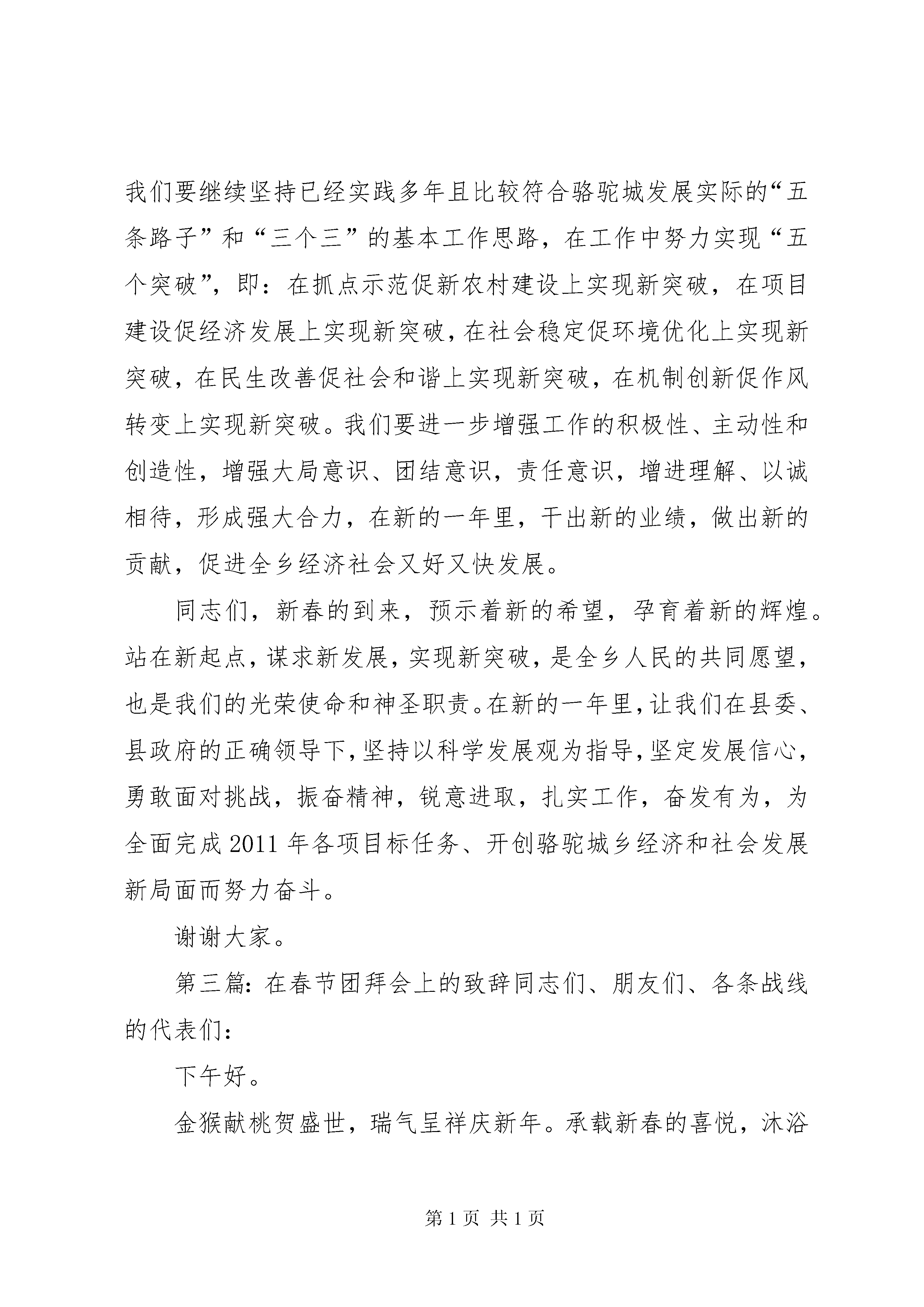 我们要继续坚持已经实践多年且比较符合骆驼城发展实际的“五条路子”和“三个三”的基本工作思路，在工作中努力实现“五个突破”，即：在抓点示范促新农村建设上实现新突破，在项目建设促经济发展上实现新突破，在社会稳定促环境优化上实现新突破，在民生改善促社会和谐上实现新突破，在机制创新促作风转变上实现新突破。我们要进一步增强工作的积极性、主动性和创造性，增强大局意识、团结意识，责任意识，增进理解、以诚相待，形成强大合力，在新的一年里，干出新的业绩，做出新的贡献，促进全乡经济社会又好又快发展。

同志们，新春的到来，预示着新的希望，孕育着新的辉煌。站在新起点，谋求新发展，实现新突破，是全乡人民的共同愿望，也是我们的光荣使命和神圣职责。在新的一年里，让我们在县委、县政府的正确领导下，坚持以科学发展观为指导，坚定发展信心，勇敢面对挑战，振奋精神，锐意进取，扎实工作，奋发有为，为全面完成2011年各项目标任务、开创骆驼城乡经济和社会发展新局面而努力奋斗。

谢谢大家。

第三篇：在春节团拜会上的致辞同志们、朋友们、各条战线的代表们：

下午好。

金猴献桃贺盛世，瑞气呈祥庆新年。承载新春的喜悦，沐浴

第1页 共1页